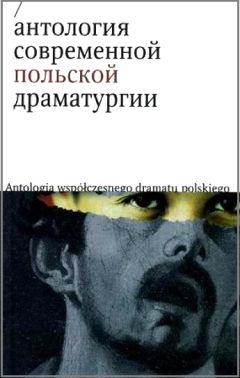 антология
современной
польской
драматургии

Antologia współczesnego dramatu polskiego